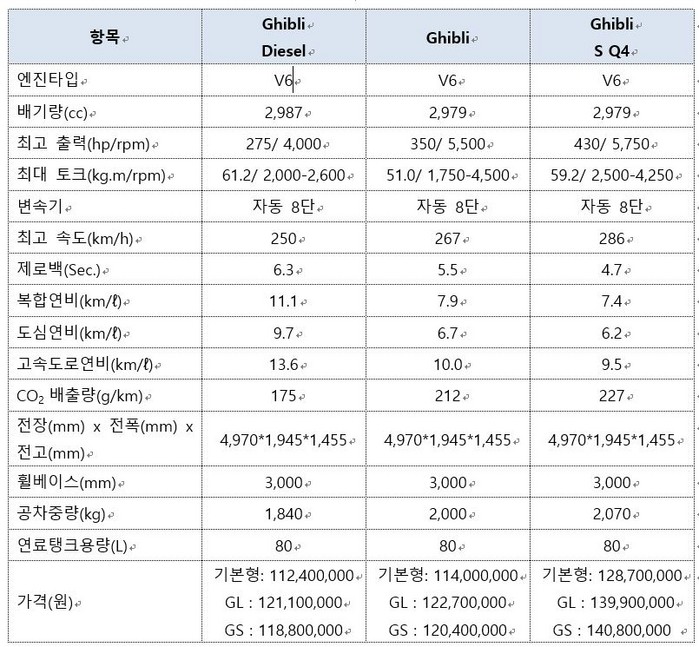 | 항목 | Ghibli Diesel | Ghibli | Ghibli S Q4 |
|---|---|---|---|
| 엔진타입 | V6 | V6 | V6 |
| 배기량(cc) | 2,987 | 2,979 | 2,979 |
| 최고 출력(hp/rpm) | 275/ 4,000 | 350/ 5,500 | 430/ 5,750 |
| 최대 토크(kg.m/rpm) | 61.2/ 2,000-2,600 | 51.0/ 1,750-4,500 | 59.2/ 2,500-4,250 |
| 변속기 | 자동 8단 | 자동 8단 | 자동 8단 |
| 최고 속도(km/h) | 250 | 267 | 286 |
| 제로백(Sec.) | 6.3 | 5.5 | 4.7 |
| 복합연비(km/ℓ) | 11.1 | 7.9 | 7.4 |
| 도심연비(km/ℓ) | 9.7 | 6.7 | 6.2 |
| 고속도로연비(km/ℓ) | 13.6 | 10.0 | 9.5 |
| $CO_2$ 배출량(g/km) | 175 | 212 | 227 |
| 전장(mm) x 전폭(mm) x 전고(mm) | 4,970\*1,945\*1,455 | 4,970\*1,945\*1,455 | 4,970\*1,945\*1,455 |
| 휠베이스(mm) | 3,000 | 3,000 | 3,000 |
| 공차중량(kg) | 1,840 | 2,000 | 2,070 |
| 연료탱크용량(L) | 80 | 80 | 80 |
| 가격(원) | 기본형: 112,400,000 GL : 121,100,000 GS : 118,800,000 | 기본형: 114,000,000 GL : 122,700,000 GS : 120,400,000 | 기본형: 128,700,000 GL : 139,900,000 GS : 140,800,000 |